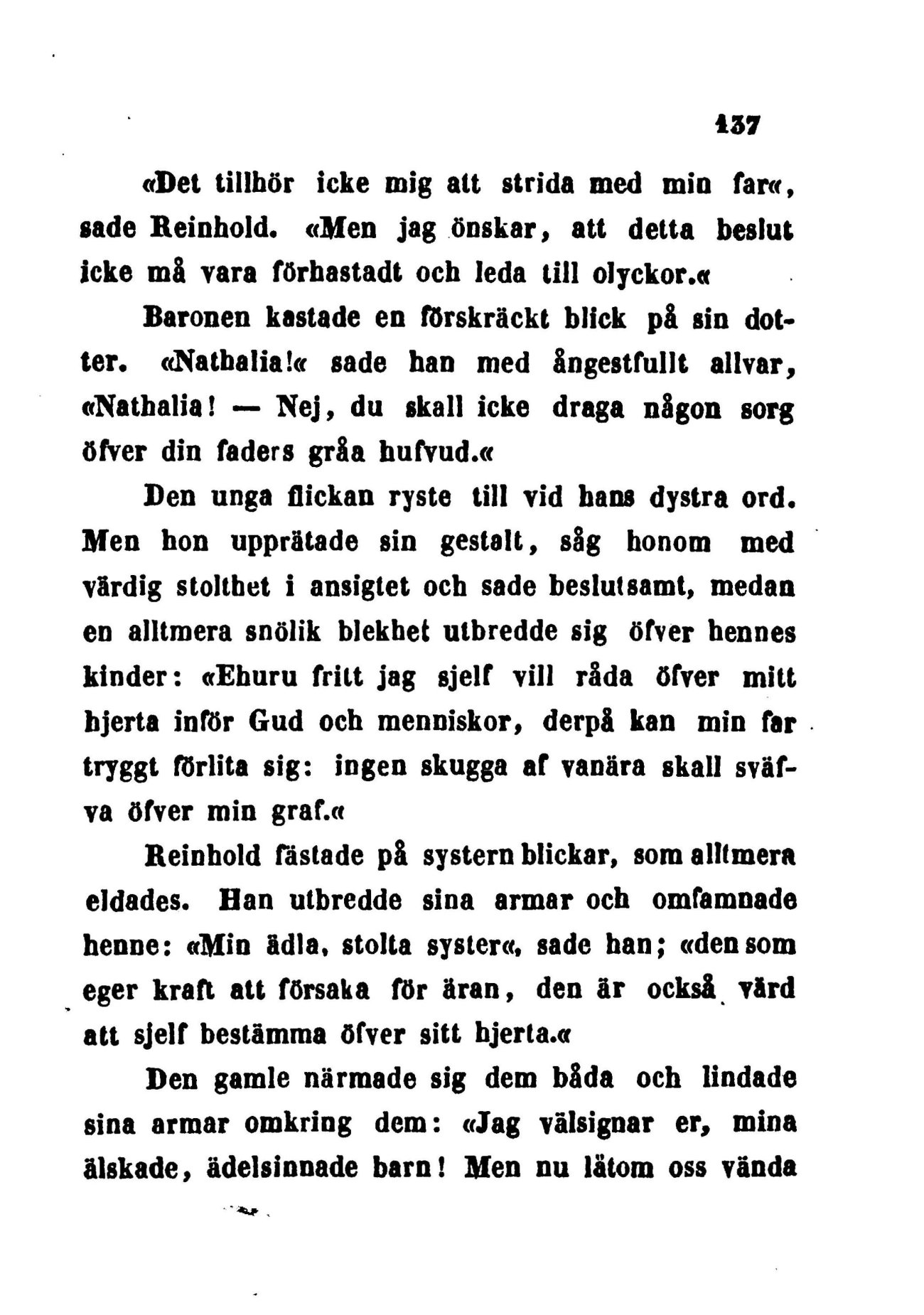 137

«Det tillhör icke mig att strida med min far«, sade Reinhold. «Men jag önskar, att detta beslut icke må vara förhastadt och leda till olyckor.«

Baronen kastade en förskräckt blick på sin dotter. «Nathalia!« sade han med ångestfullt allvar, «Nathalia! — Nej, du skall icke draga någon sorg öfver din faders gråa hufvud.«

Den unga flickan ryste till vid hans dystra ord. Men hon upprätade sin gestalt, såg honom med värdig stolthet i ansigtet och sade beslutsamt, medan en alltmera snölik blekhet utbredde sig öfver hennes kinder: «Ehuru fritt jag sjelf vill råda öfver mitt hjerta inför Gud och menniskor, derpå kan min far tryggt förlita sig: ingen skugga af vanära skall sväfva öfver min graf.«

Reinhold fästade på systern blickar, som alltmera eldades. Han utbredde sina armar och omfamnade henne: «Min ädla, stolta syster«, sade han; «den som eger kraft att försaka för äran, den är också värd att sjelf bestämma öfver sitt hjerta.«

Den gamle närmade sig dem båda och lindade sina armar omkring dem: «Jag välsignar er, mina älskade, ädelsinnade barn! Men nu låtom oss vända